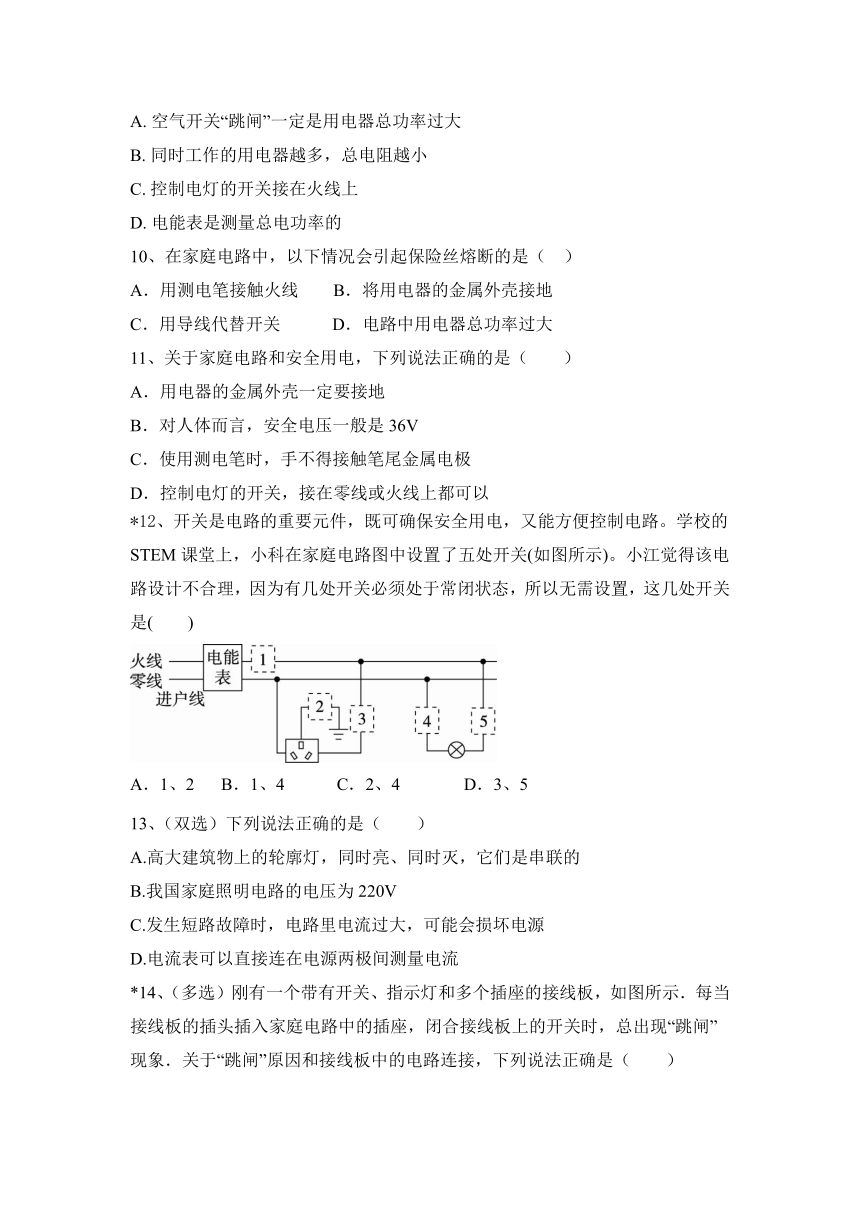 A. 空气开关“跳闸”一定是用电器总功率过大

B. 同时工作的用电器越多，总电阻越小

C. 控制电灯的开关接在火线上

D. 电能表是测量总电功率的

10、在家庭电路中，以下情况会引起保险丝熔断的是（　）

A．用测电笔接触火线　　B．将用电器的金属外壳接地

C．用导线代替开关　　D．电路中用电器总功率过大

11、关于家庭电路和安全用电，下列说法正确的是（　　）

A．用电器的金属外壳一定要接地

B．对人体而言，安全电压一般是 36V

C．使用测电笔时，手不得接触笔尾金属电极

D．控制电灯的开关，接在零线或火线上都可以

*12、开关是电路的重要元件，既可确保安全用电，又能方便控制电路。学校的 STEM 课堂上，小科在家庭电路图中设置了五处开关(如图所示)。小江觉得该电路设计不合理，因为有几处开关必须处于常闭状态，所以无需设置，这几处开关是(　　)

火线
零线
进户线
电能表
1
2
3
4
5

A．1、2　B．1、4　　C．2、4　　D．3、5

13、(双选）下列说法正确的是（　　）

A.高大建筑物上的轮廓灯，同时亮、同时灭，它们是串联的

B.我国家庭照明电路的电压为 220V

C.发生短路故障时，电路里电流过大，可能会损坏电源

D.电流表可以直接连在电源两极间测量电流

*14、(多选）刚有一个带有开关、指示灯和多个插座的接线板，如图所示．每当接线板的插头插入家庭电路中的插座，闭合接线板上的开关时，总出现“跳闸”现象．关于“跳闸”原因和接线板中的电路连接，下列说法正确是（　　）